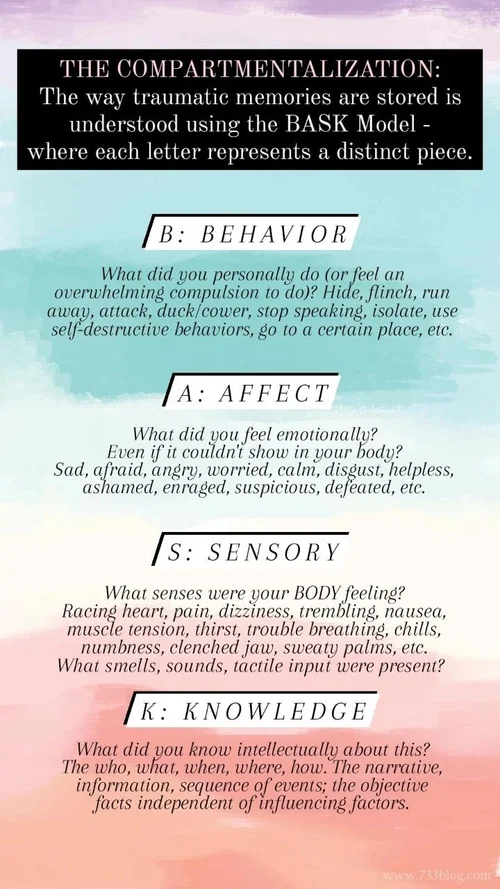 THE COMPARTMENTALIZATION:
The way traumatic memories are stored is understood using the BASK Model - where each letter represents a distinct piece.

B: BEHAVIOR

What did you personally do (or feel an overwhelming compulsion to do)? Hide, flinch, run away, attack, duck/cower, stop speaking, isolate, use self-destructive behaviors, go to a certain place, etc.

A: AFFECT

What did you feel emotionally? Even if it couldn't show in your body? Sad, afraid, angry, worried, calm, disgust, helpless, ashamed, enraged, suspicious, defeated, etc.

S: SENSORY

What senses were your BODY feeling? Racing heart, pain, dizziness, trembling, nausea, muscle tension, thirst, trouble breathing, chills, numbness, clenched jaw, sweaty palms, etc. What smells, sounds, tactile input were present?

K: KNOWLEDGE

What did you know intellectually about this? The who, what, when, where, how. The narrative, information, sequence of events; the objective facts independent of influencing factors.

www.733blog.com